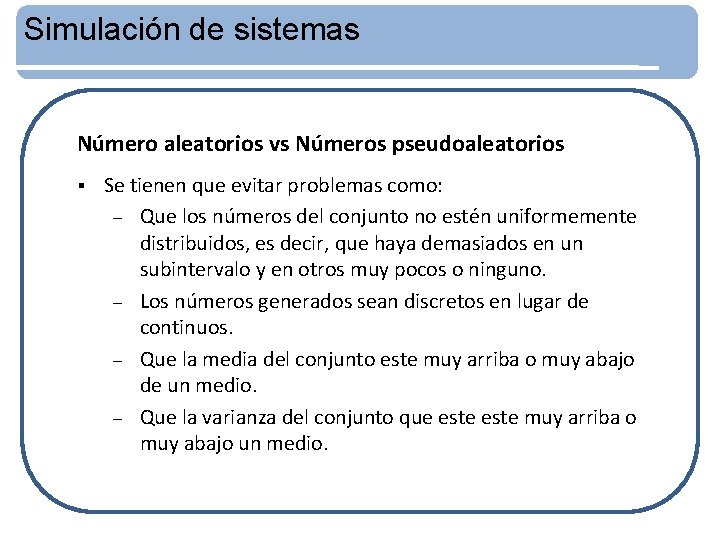 Simulación de sistemas

Número aleatorios vs Números pseudoaleatorios

▪ Se tienen que evitar problemas como:

– Que los números del conjunto no estén uniformemente distribuidos, es decir, que haya demasiados en un subintervalo y en otros muy pocos o ninguno.

– Los números generados sean discretos en lugar de continuos.

– Que la media del conjunto este muy arriba o muy abajo de un medio.

– Que la varianza del conjunto que este este muy arriba o muy abajo un medio.